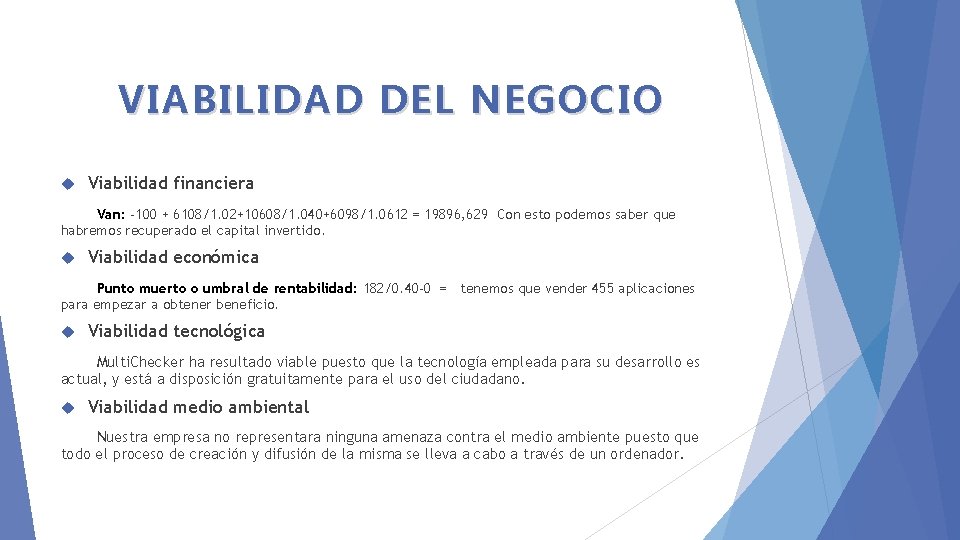 VIABILIDAD DEL NEGOCIO

Viabilidad financiera

Van: -100 + 6108/1.02+10608/1.040+6098/1.0612 = 19896,629 Con esto podemos saber que habremos recuperado el capital invertido.

Viabilidad económica

Punto muerto o umbral de rentabilidad: 182/0.40-0 = tenemos que vender 455 aplicaciones para empezar a obtener beneficio.

Viabilidad tecnológica

MultiChecker ha resultado viable puesto que la tecnología empleada para su desarrollo es actual, y está a disposición gratuitamente para el uso del ciudadano.

Viabilidad medio ambiental

Nuestra empresa no representara ninguna amenaza contra el medio ambiente puesto que todo el proceso de creación y difusión de la misma se lleva a cabo a través de un ordenador.